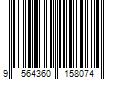 9 564360 158074